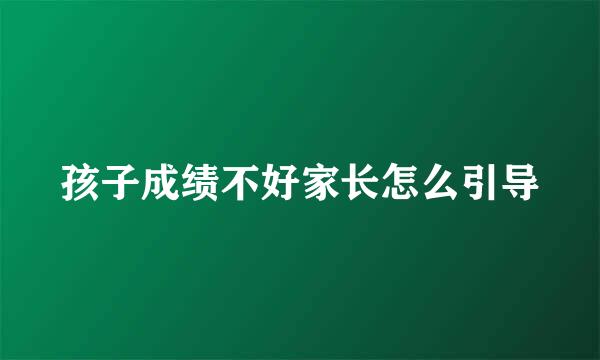 孩子成绩不好家长怎么引导